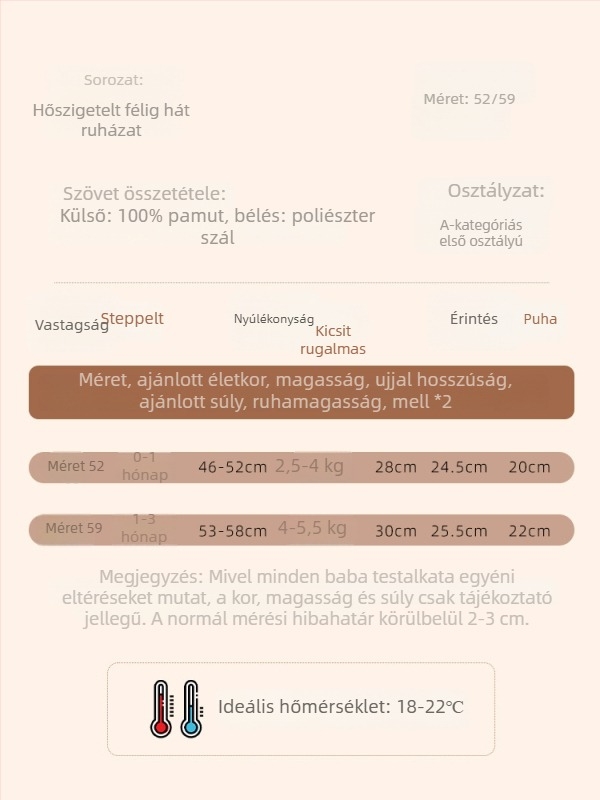 Sorozat:
Hőszigetelt félig hát ruházat

Méret: 52/59

Szövet összetétele:
Külső: 100% pamut, bélés: poliészter szál

Osztályzat:
A-kategóriás első osztályú

Vastagság Steppelt

Nyúlékonyság Kicsit rugalmas

Érintés Puha

Méret, ajánlott életkor, magasság, ujjal hosszúság, ajánlott súly, ruhamagasság, mell *2

| Méret 52 | 0-1 hónap | 46-52cm | 2,5-4 kg | 28cm | 24.5cm | 20cm |
|---|---|---|---|---|---|---|
| Méret 59 | 1-3 hónap | 53-58cm | 4-5,5 kg | 30cm | 25.5cm | 22cm |

Megjegyzés: Mivel minden baba testalkata egyéni eltéréseket mutat, a kor, magasság és súly csak tájékoztató jellegű. A normál mérési hibahatár körülbelül 2-3 cm.

Ideális hőmérséklet: 18-22℃